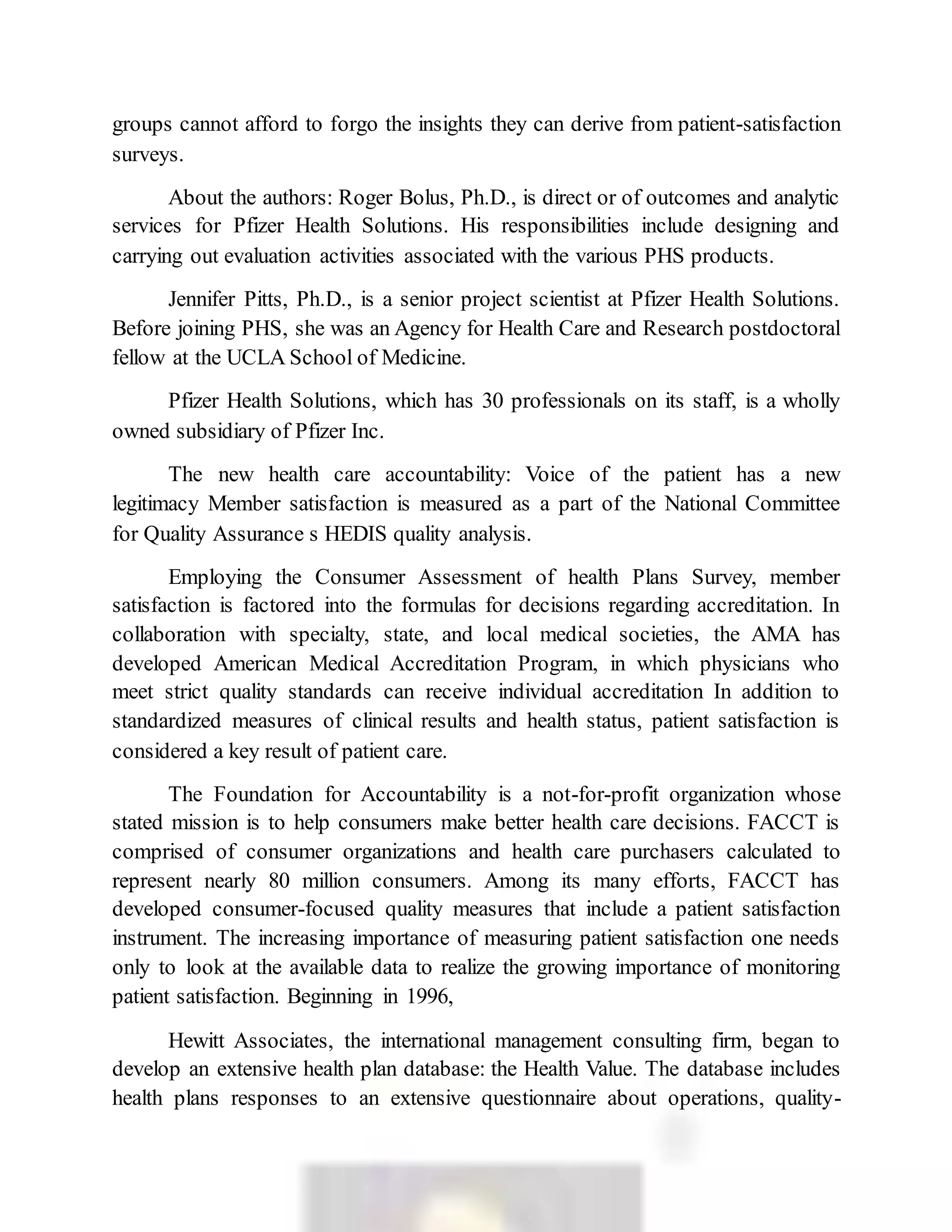 groups cannot afford to forgo the insights they can derive from patient-satisfaction surveys.

About the authors: Roger Bolus, Ph.D., is direct or of outcomes and analytic services for Pfizer Health Solutions. His responsibilities include designing and carrying out evaluation activities associated with the various PHS products.

Jennifer Pitts, Ph.D., is a senior project scientist at Pfizer Health Solutions. Before joining PHS, she was an Agency for Health Care and Research postdoctoral fellow at the UCLA School of Medicine.

Pfizer Health Solutions, which has 30 professionals on its staff, is a wholly owned subsidiary of Pfizer Inc.

The new health care accountability: Voice of the patient has a new legitimacy Member satisfaction is measured as a part of the National Committee for Quality Assurance s HEDIS quality analysis.

Employing the Consumer Assessment of health Plans Survey, member satisfaction is factored into the formulas for decisions regarding accreditation. In collaboration with specialty, state, and local medical societies, the AMA has developed American Medical Accreditation Program, in which physicians who meet strict quality standards can receive individual accreditation In addition to standardized measures of clinical results and health status, patient satisfaction is considered a key result of patient care.

The Foundation for Accountability is a not-for-profit organization whose stated mission is to help consumers make better health care decisions. FACCT is comprised of consumer organizations and health care purchasers calculated to represent nearly 80 million consumers. Among its many efforts, FACCT has developed consumer-focused quality measures that include a patient satisfaction instrument. The increasing importance of measuring patient satisfaction one needs only to look at the available data to realize the growing importance of monitoring patient satisfaction. Beginning in 1996,

Hewitt Associates, the international management consulting firm, began to develop an extensive health plan database: the Health Value. The database includes health plans responses to an extensive questionnaire about operations, quality-